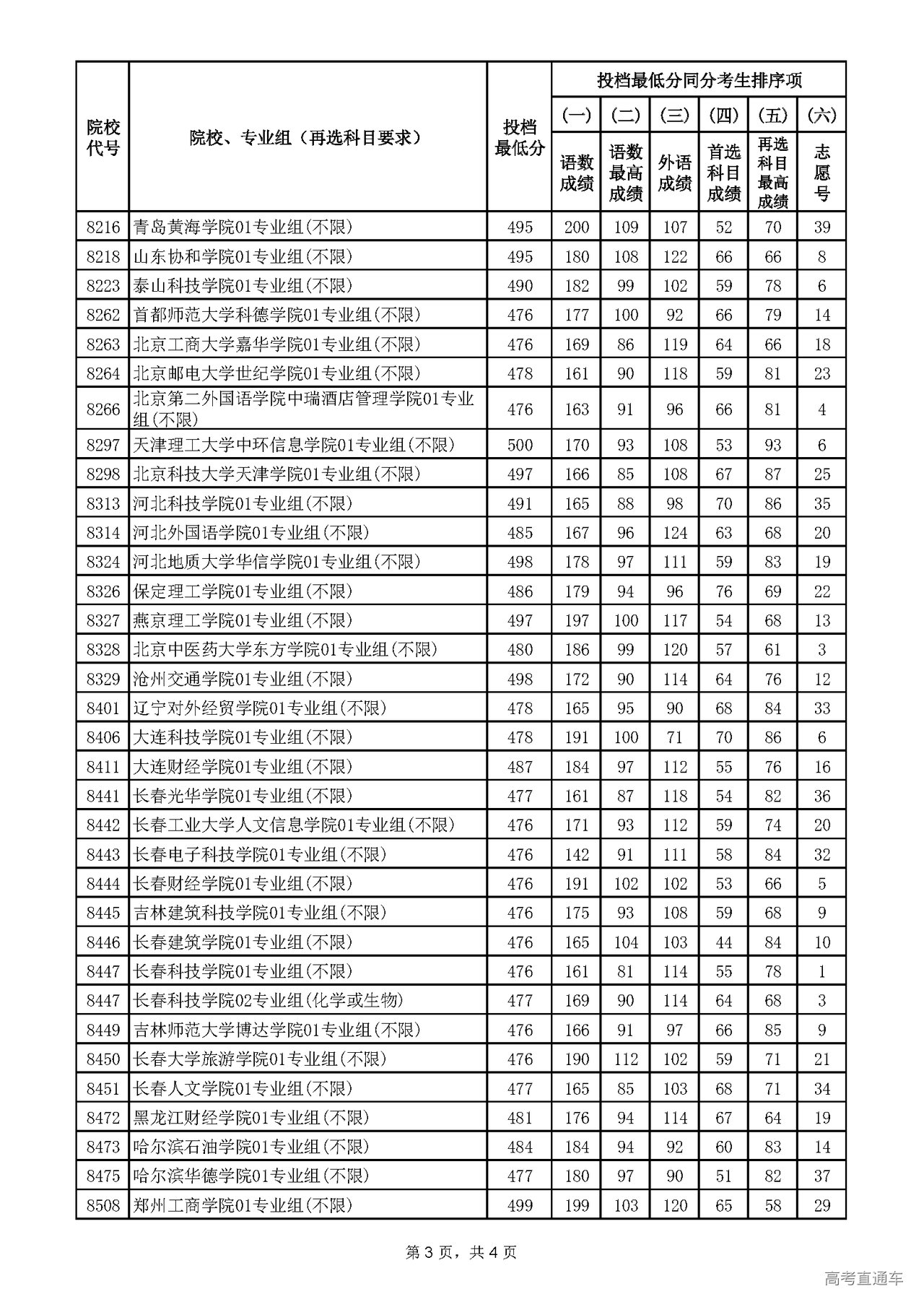 | 院校代号 | 院校、专业组（再选科目要求） | 投档最低分 | 投档最低分同分考生排序项 |  |  |  |  |  |
|---|---|---|---|---|---|---|---|---|
|  |  |  | (一) | (二) | (三) | (四) | (五) | (六) |
|  |  |  | 语数成绩 | 语数最高成绩 | 外语成绩 | 首选科目成绩 | 再选科目最高成绩 | 志愿号 |
| 8216 | 青岛黄海学院01专业组(不限) | 495 | 200 | 109 | 107 | 52 | 70 | 39 |
| 8218 | 山东协和学院01专业组(不限) | 495 | 180 | 108 | 122 | 66 | 66 | 8 |
| 8223 | 泰山科技学院01专业组(不限) | 490 | 182 | 99 | 102 | 59 | 78 | 6 |
| 8262 | 首都师范大学科德学院01专业组(不限) | 476 | 177 | 100 | 92 | 66 | 79 | 14 |
| 8263 | 北京工商大学嘉华学院01专业组(不限) | 476 | 169 | 86 | 119 | 64 | 66 | 18 |
| 8264 | 北京邮电大学世纪学院01专业组(不限) | 478 | 161 | 90 | 118 | 59 | 81 | 23 |
| 8266 | 北京第二外国语学院中瑞酒店管理学院01专业组(不限) | 476 | 163 | 91 | 96 | 66 | 81 | 4 |
| 8297 | 天津理工大学中环信息学院01专业组(不限) | 500 | 170 | 93 | 108 | 53 | 93 | 6 |
| 8298 | 北京科技大学天津学院01专业组(不限) | 497 | 166 | 85 | 108 | 67 | 87 | 25 |
| 8313 | 河北科技学院01专业组(不限) | 491 | 165 | 88 | 98 | 70 | 86 | 35 |
| 8314 | 河北外国语学院01专业组(不限) | 485 | 167 | 96 | 124 | 63 | 68 | 20 |
| 8324 | 河北地质大学华信学院01专业组(不限) | 498 | 178 | 97 | 111 | 59 | 83 | 19 |
| 8326 | 保定理工学院01专业组(不限) | 486 | 179 | 94 | 96 | 76 | 69 | 22 |
| 8327 | 燕京理工学院01专业组(不限) | 497 | 197 | 100 | 117 | 54 | 68 | 13 |
| 8328 | 北京中医药大学东方学院01专业组(不限) | 480 | 186 | 99 | 120 | 57 | 61 | 3 |
| 8329 | 沧州交通学院01专业组(不限) | 498 | 172 | 90 | 114 | 64 | 76 | 12 |
| 8401 | 辽宁对外经贸学院01专业组(不限) | 478 | 165 | 95 | 90 | 68 | 84 | 33 |
| 8406 | 大连科技学院01专业组(不限) | 478 | 191 | 100 | 71 | 70 | 86 | 6 |
| 8411 | 大连财经学院01专业组(不限) | 487 | 184 | 97 | 112 | 55 | 76 | 16 |
| 8441 | 长春光华学院01专业组(不限) | 477 | 161 | 87 | 118 | 54 | 82 | 36 |
| 8442 | 长春工业大学人文信息学院01专业组(不限) | 476 | 171 | 93 | 112 | 59 | 74 | 20 |
| 8443 | 长春电子科技学院01专业组(不限) | 476 | 142 | 91 | 111 | 58 | 84 | 32 |
| 8444 | 长春财经学院01专业组(不限) | 476 | 191 | 102 | 102 | 53 | 66 | 5 |
| 8445 | 吉林建筑科技学院01专业组(不限) | 476 | 175 | 93 | 108 | 59 | 68 | 9 |
| 8446 | 长春建筑学院01专业组(不限) | 476 | 165 | 104 | 103 | 44 | 84 | 10 |
| 8447 | 长春科技学院01专业组(不限) | 476 | 161 | 81 | 114 | 55 | 78 | 1 |
| 8447 | 长春科技学院02专业组(化学或生物) | 477 | 169 | 90 | 114 | 64 | 68 | 3 |
| 8449 | 吉林师范大学博达学院01专业组(不限) | 476 | 166 | 91 | 97 | 66 | 85 | 9 |
| 8450 | 长春大学旅游学院01专业组(不限) | 476 | 190 | 112 | 102 | 59 | 71 | 21 |
| 8451 | 长春人文学院01专业组(不限) | 477 | 165 | 85 | 103 | 68 | 71 | 34 |
| 8472 | 黑龙江财经学院01专业组(不限) | 481 | 176 | 94 | 114 | 67 | 64 | 19 |
| 8473 | 哈尔滨石油学院01专业组(不限) | 484 | 184 | 94 | 92 | 60 | 83 | 14 |
| 8475 | 哈尔滨华德学院01专业组(不限) | 477 | 180 | 97 | 90 | 51 | 82 | 37 |
| 8508 | 郑州工商学院01专业组(不限) | 499 | 199 | 103 | 120 | 65 | 58 | 29 |

第3页，共4页

高考直通车